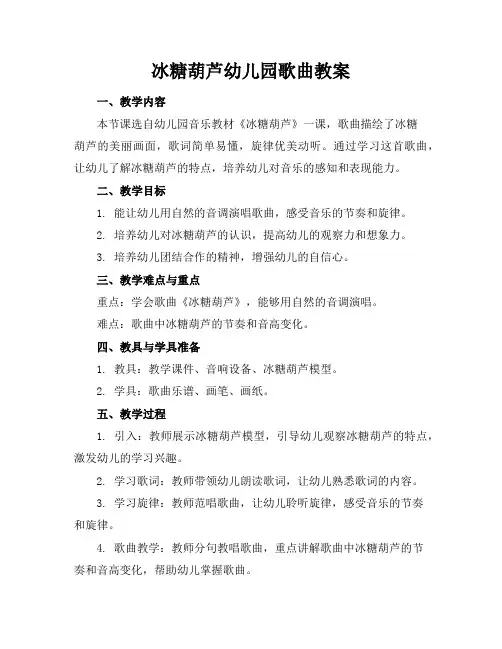 冰糖葫芦幼儿园歌曲教案

一、教学内容

本节课选自幼儿园音乐教材《冰糖葫芦》一课，歌曲描绘了冰糖葫芦的美丽画面，歌词简单易懂，旋律优美动听。通过学习这首歌曲，让幼儿了解冰糖葫芦的特点，培养幼儿对音乐的感知和表现能力。

二、教学目标

1. 能让幼儿用自然的音调演唱歌曲，感受音乐的节奏和旋律。

2. 培养幼儿对冰糖葫芦的认识，提高幼儿的观察力和想象力。

3. 培养幼儿团结合作的精神，增强幼儿的自信心。

三、教学难点与重点

重点：学会歌曲《冰糖葫芦》，能够用自然的音调演唱。

难点：歌曲中冰糖葫芦的节奏和音高变化。

四、教具与学具准备

1. 教具：教学课件、音响设备、冰糖葫芦模型。

2. 学具：歌曲乐谱、画笔、画纸。

五、教学过程

1. 引入：教师展示冰糖葫芦模型，引导幼儿观察冰糖葫芦的特点，激发幼儿的学习兴趣。

2. 学习歌词：教师带领幼儿朗读歌词，让幼儿熟悉歌词的内容。

3. 学习旋律：教师范唱歌曲，让幼儿聆听旋律，感受音乐的节奏和旋律。

4. 歌曲教学：教师分句教唱歌曲，重点讲解歌曲中冰糖葫芦的节奏和音高变化，帮助幼儿掌握歌曲。